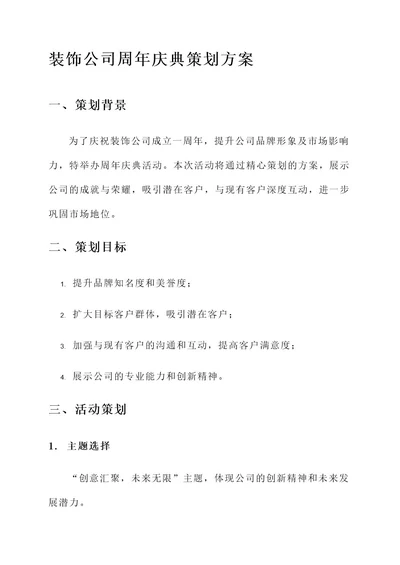 装饰公司周年庆典策划方案

一、策划背景

为了庆祝装饰公司成立一周年，提升公司品牌形象及市场影响力，特举办周年庆典活动。本次活动将通过精心策划的方案，展示公司的成就与荣耀，吸引潜在客户，与现有客户深度互动，进一步巩固市场地位。

二、策划目标

1. 提升品牌知名度和美誉度；

2. 扩大目标客户群体，吸引潜在客户；

3. 加强与现有客户的沟通和互动，提高客户满意度；

4. 展示公司的专业能力和创新精神。

三、活动策划

1. 主题选择

“创意汇聚，未来无限”主题，体现公司的创新精神和未来发展潜力。